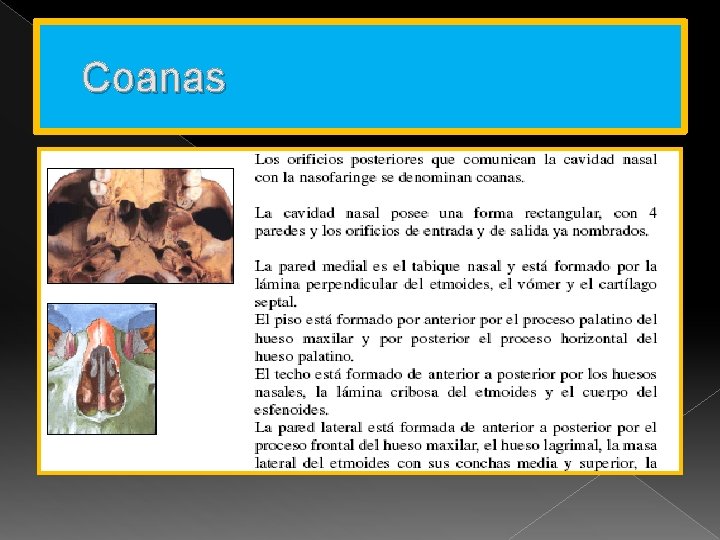 Coanas

Los orificios posteriores que comunican la cavidad nasal con la nasofaringe se denominan coanas.

La cavidad nasal posee una forma rectangular, con 4 paredes y los orificios de entrada y de salida ya nombrados.

La pared medial es el tabique nasal y está formado por la lámina perpendicular del etmoides, el vómer y el cartílago septal.
El piso está formado por anterior por el proceso palatino del hueso maxilar y por posterior el proceso horizontal del hueso palatino.
El techo está formado de anterior a posterior por los huesos nasales, la lámina cribosa del etmoides y el cuerpo del esfenoides.
La pared lateral está formada de anterior a posterior por el proceso frontal del hueso maxilar, el hueso lagrimal, la masa lateral del etmoides con sus conchas media y superior, la